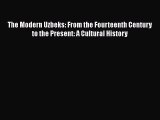 The Modern Uzbeks: From the Fourteenth Century to the Present: A Cultural History